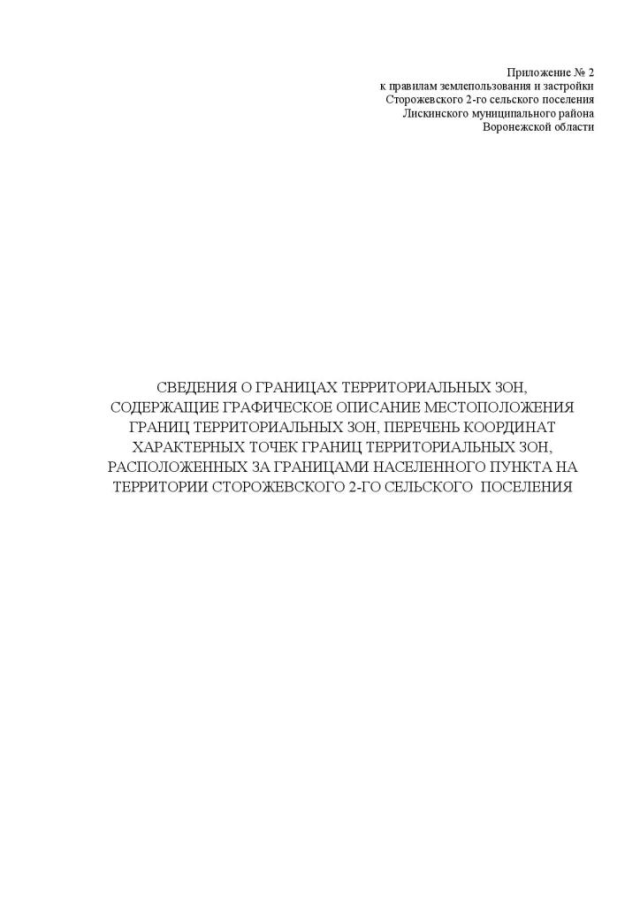 Приложение № 2
к правилам землепользования и застройки
Сторожевского 2-го сельского поселения
Лискинского муниципального района
Воронежской области

СВЕДЕНИЯ О ГРАНИЦАХ ТЕРРИТОРИАЛЬНЫХ ЗОН, СОДЕРЖАЩИЕ ГРАФИЧЕСКОЕ ОПИСАНИЕ МЕСТОПОЛОЖЕНИЯ ГРАНИЦ ТЕРРИТОРИАЛЬНЫХ ЗОН, ПЕРЕЧЕНЬ КООРДИНАТ ХАРАКТЕРНЫХ ТОЧЕК ГРАНИЦ ТЕРРИТОРИАЛЬНЫХ ЗОН, РАСПОЛОЖЕННЫХ ЗА ГРАНИЦАМИ НАСЕЛЕННОГО ПУНКТА НА ТЕРРИТОРИИ СТОРОЖЕВСКОГО 2-ГО СЕЛЬСКОГО ПОСЕЛЕНИЯ